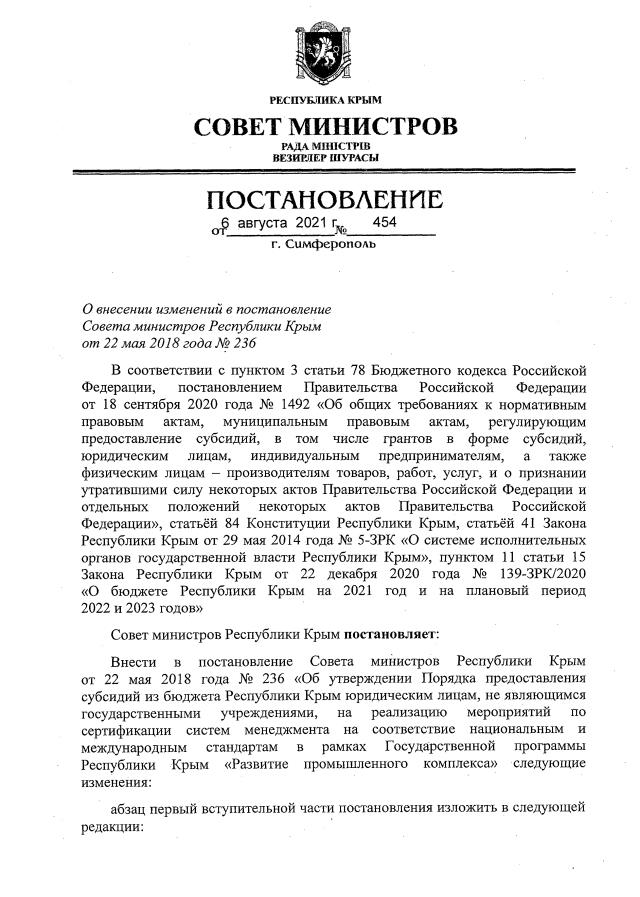 РЕСПУБЛИКА КРЫМ
СОВЕТ МИНИСТРОВ
РАДА МІНІСТРІВ
ВЕЗИРЛЕР ШУРАСЫ

ПОСТАНОВЛЕНИЕ
от 6 августа 2021 г. № 454
г. Симферополь

О внесении изменений в постановление Совета министров Республики Крым от 22 мая 2018 года № 236

В соответствии с пунктом 3 статьи 78 Бюджетного кодекса Российской Федерации, постановлением Правительства Российской Федерации от 18 сентября 2020 года № 1492 «Об общих требованиях к нормативным правовым актам, муниципальным правовым актам, регулирующим предоставление субсидий, в том числе грантов в форме субсидий, юридическим лицам, индивидуальным предпринимателям, а также физическим лицам – производителям товаров, работ, услуг, и о признании утратившими силу некоторых актов Правительства Российской Федерации и отдельных положений некоторых актов Правительства Российской Федерации», статьёй 84 Конституции Республики Крым, статьёй 41 Закона Республики Крым от 29 мая 2014 года № 5-ЗРК «О системе исполнительных органов государственной власти Республики Крым», пунктом 11 статьи 15 Закона Республики Крым от 22 декабря 2020 года № 139-ЗРК/2020 «О бюджете Республики Крым на 2021 год и на плановый период 2022 и 2023 годов»

Совет министров Республики Крым постановляет:

Внести в постановление Совета министров Республики Крым от 22 мая 2018 года № 236 «Об утверждении Порядка предоставления субсидий из бюджета Республики Крым юридическим лицам, не являющимся государственными учреждениями, на реализацию мероприятий по сертификации систем менеджмента на соответствие национальным и международным стандартам в рамках Государственной программы Республики Крым «Развитие промышленного комплекса» следующие изменения:

абзац первый вступительной части постановления изложить в следующей редакции: